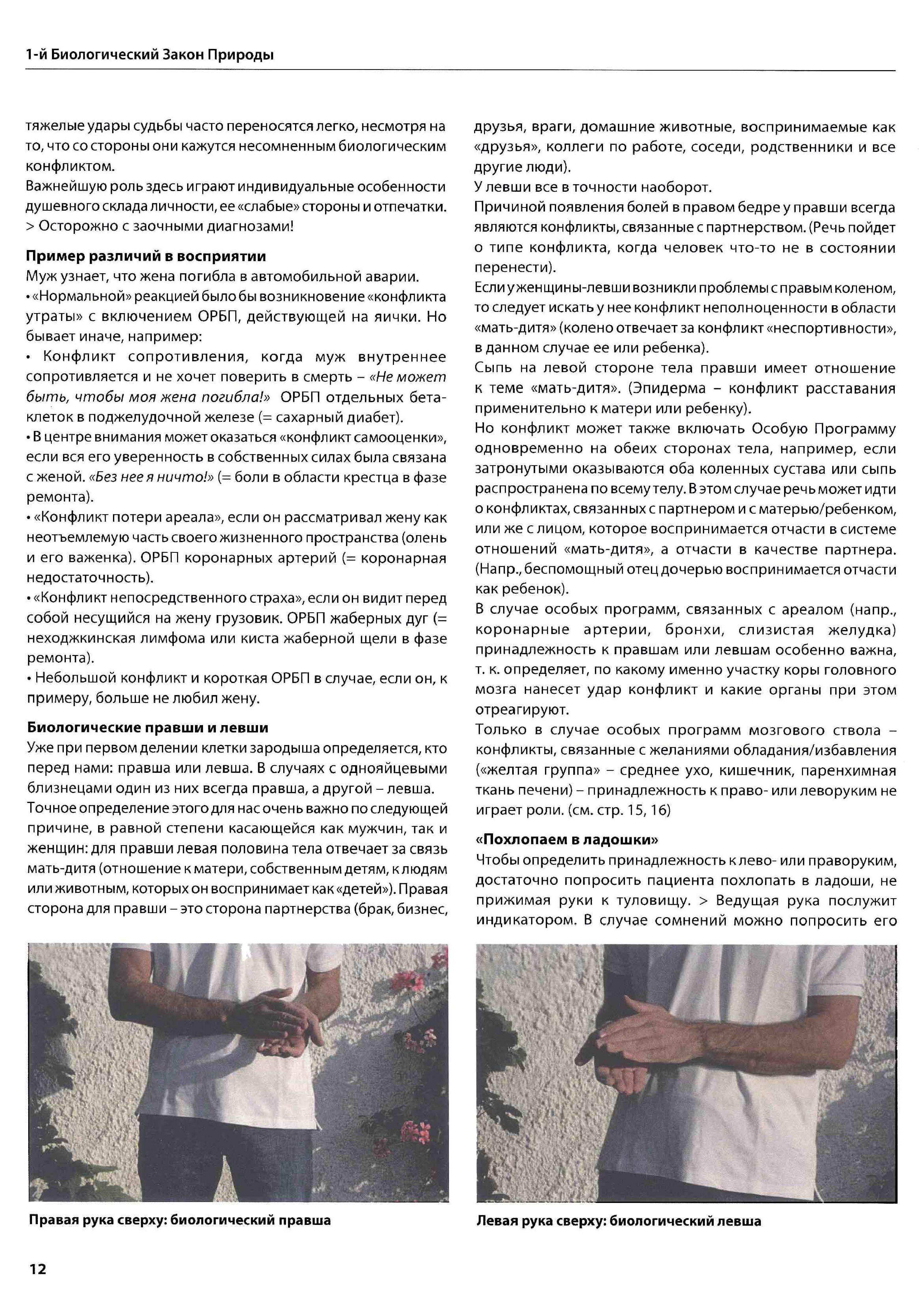 1-й Биологический Закон Природы

тяжелые удары судьбы часто переносятся легко, несмотря на то, что со стороны они кажутся несомненным биологическим конфликтом.
Важнейшую роль здесь играют индивидуальные особенности душевного склада личности, ее «слабые» стороны и отпечатки. > Осторожно с заочными диагнозами!

Пример различий в восприятии
Муж узнает, что жена погибла в автомобильной аварии.
• «Нормальной» реакцией было бы возникновение «конфликта утраты» с включением ОРБП, действующей на яички. Но бывает иначе, например:
• Конфликт сопротивления, когда муж внутреннее сопротивляется и не хочет поверить в смерть – «Не может быть, чтобы моя жена погибла!» ОРБП отдельных бета-клеток в поджелудочной железе (= сахарный диабет).
• В центре внимания может оказаться «конфликт самооценки», если вся его уверенность в собственных силах была связана с женой. «Без нее я ничто!» (= боли в области крестца в фазе ремонта).
• «Конфликт потери ареала», если он рассматривал жену как неотъемлемую часть своего жизненного пространства (олень и его важенка). ОРБП коронарных артерий (= коронарная недостаточность).
• «Конфликт непосредственного страха», если он видит перед собой несущийся на жену грузовик. ОРБП жаберных дуг (= неходжкинская лимфома или киста жаберной щели в фазе ремонта).
• Небольшой конфликт и короткая ОРБП в случае, если он, к примеру, больше не любил жену.

Биологические правши и левши
Уже при первом делении клетки зародыша определяется, кто перед нами: правша или левша. В случаях с однояйцевыми близнецами один из них всегда правша, а другой – левша.
Точное определение этого для нас очень важно по следующей причине, в равной степени касающейся как мужчин, так и женщин: для правши левая половина тела отвечает за связь мать-дитя (отношение к матери, собственным детям, к людям или животным, которых он воспринимает как «детей»). Правая сторона для правши – это сторона партнерства (брак, бизнес, друзья, враги, домашние животные, воспринимаемые как «друзья», коллеги по работе, соседи, родственники и все другие люди).
У левши все в точности наоборот.
Причиной появления болей в правом бедре у правши всегда являются конфликты, связанные с партнерством. (Речь пойдет о типе конфликта, когда человек что-то не в состоянии перенести).
Если у женщины-левши возникли проблемы с правым коленом, то следует искать у нее конфликт неполноценности в области «мать-дитя» (колено отвечает за конфликт «неспортивности», в данном случае ее или ребенка).
Сыпь на левой стороне тела правши имеет отношение к теме «мать-дитя». (Эпидерма – конфликт расставания применительно к матери или ребенку).
Но конфликт может также включать Особую Программу одновременно на обеих сторонах тела, например, если затронутыми оказываются оба коленных сустава или сыпь распространена по всему телу. В этом случае речь может идти о конфликтах, связанных с партнером и с матерью/ребенком, или же с лицом, которое воспринимается отчасти в системе отношений «мать-дитя», а отчасти в качестве партнера. (Напр., беспомощный отец дочерью воспринимается отчасти как ребенок).
В случае особых программ, связанных с ареалом (напр., коронарные артерии, бронхи, слизистая желудка) принадлежность к правшам или левшам особенно важна, т. к. определяет, по какому именно участку коры головного мозга нанесет удар конфликт и какие органы при этом отреагируют.
Только в случае особых программ мозгового ствола – конфликты, связанные с желаниями обладания/избавления («желтая группа» – среднее ухо, кишечник, паренхимная ткань печени) – принадлежность к право- или леворуким не играет роли. (см. стр. 15, 16)

«Похлопаем в ладошки»
Чтобы определить принадлежность к лево- или праворуким, достаточно попросить пациента похлопать в ладоши, не прижимая руки к туловищу. > Ведущая рука послужит индикатором. В случае сомнений можно попросить его

Правая рука сверху: биологический правша

Левая рука сверху: биологический левша

12